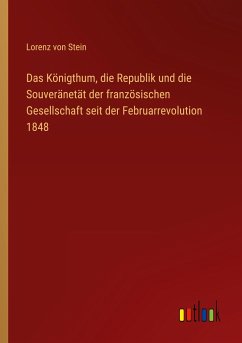 Lorenz von Stein

Das Königthum, die Republik und die Souveränetät der französischen Gesellschaft seit der Februarrevolution 1848

outlook